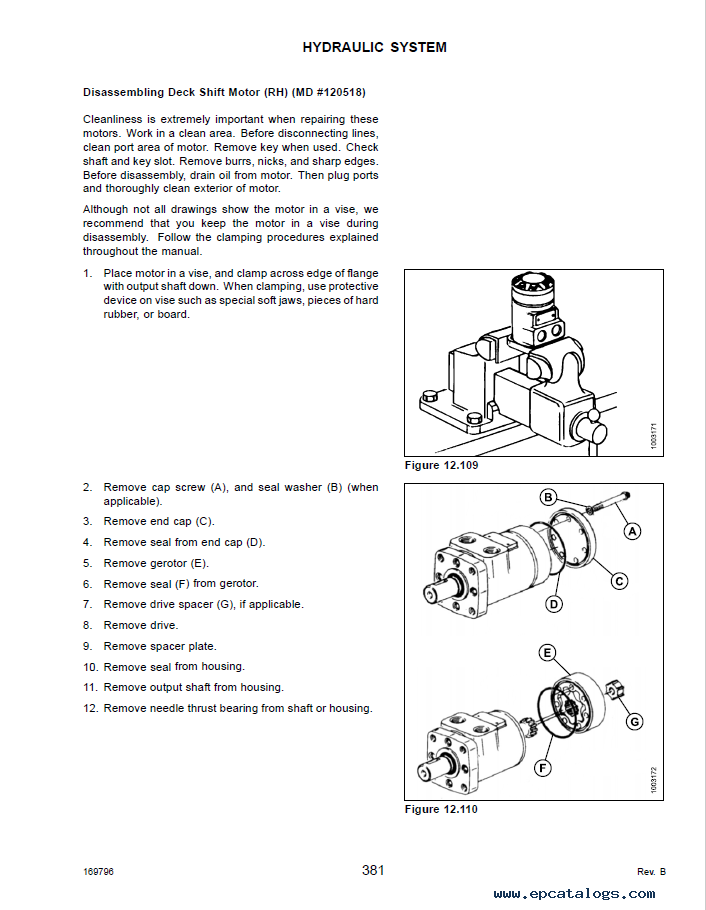 HYDRAULIC SYSTEM

Disassembling Deck Shift Motor (RH) (MD #120518)

Cleanliness is extremely important when repairing these motors. Work in a clean area. Before disconnecting lines, clean port area of motor. Remove key when used. Check shaft and key slot. Remove burrs, nicks, and sharp edges. Before disassembly, drain oil from motor. Then plug ports and thoroughly clean exterior of motor.

Although not all drawings show the motor in a vise, we recommend that you keep the motor in a vise during disassembly. Follow the clamping procedures explained throughout the manual.

1. Place motor in a vise, and clamp across edge of flange with output shaft down. When clamping, use protective device on vise such as special soft jaws, pieces of hard rubber, or board.

1003171

Figure 12.109

2. Remove cap screw (A), and seal washer (B) (when applicable).
3. Remove end cap (C).
4. Remove seal from end cap (D).
5. Remove gerotor (E).
6. Remove seal (F) from gerotor.
7. Remove drive spacer (G), if applicable.
8. Remove drive.
9. Remove spacer plate.
10. Remove seal from housing.
11. Remove output shaft from housing.
12. Remove needle thrust bearing from shaft or housing.

B
A
C
D
E
G
F

1003172

Figure 12.110

169796

381

Rev. B

www.epcatalogs.com